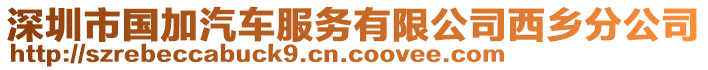 深圳市国加汽车服务有限公司西乡分公司
http://szrebeccabuck9.cn.coovee.com